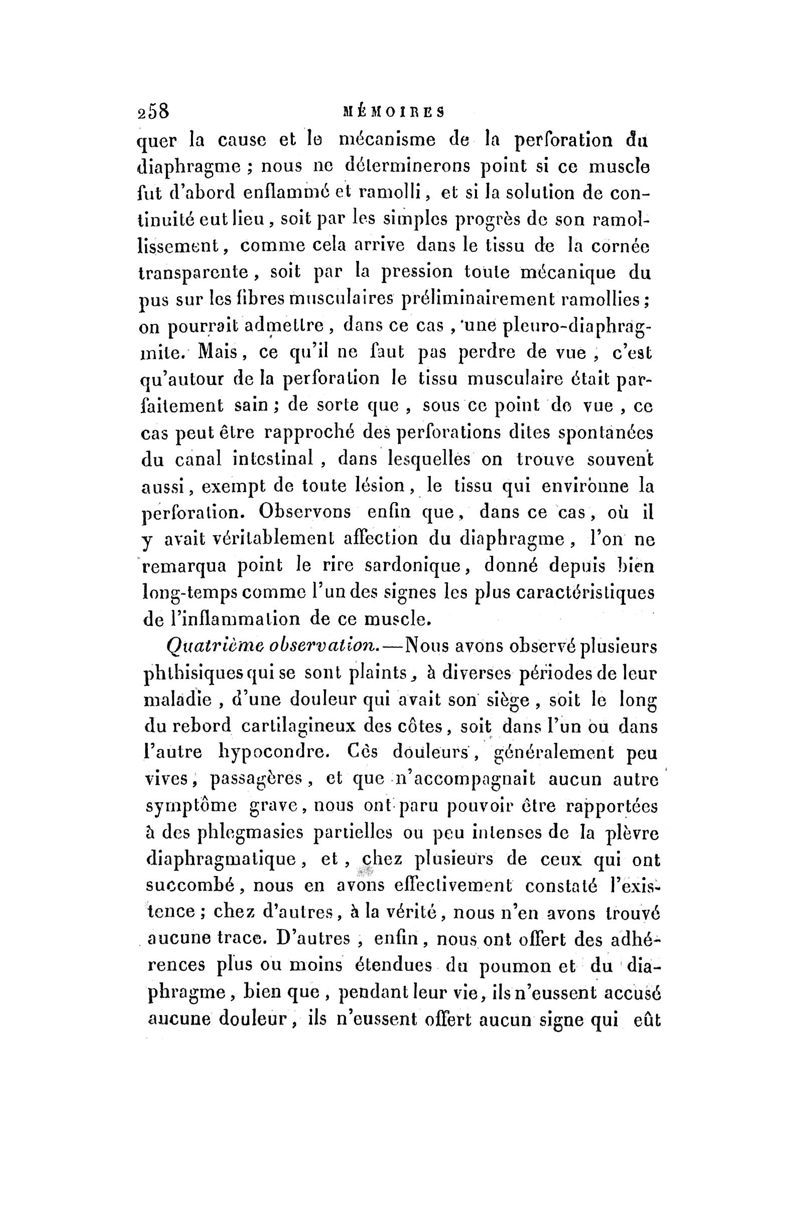 258 MÉMOIRES

quer la cause et le mécanisme de la perforation du diaphragme ; nous ne déterminerons point si ce muscle fut d'abord enflammé et ramolli, et si la solution de continuité eut lieu, soit par les simples progrès de son ramollissement, comme cela arrive dans le tissu de la cornée transparente, soit par la pression toute mécanique du pus sur les fibres musculaires préliminairement ramollies ; on pourrait admettre, dans ce cas, une pleuro-diaphragmite. Mais, ce qu'il ne faut pas perdre de vue, c'est qu'autour de la perforation le tissu musculaire était parfaitement sain ; de sorte que, sous ce point de vue, ce cas peut être rapproché des perforations dites spontanées du canal intestinal, dans lesquelles on trouve souvent aussi, exempt de toute lésion, le tissu qui environne la perforation. Observons enfin que, dans ce cas, où il y avait véritablement affection du diaphragme, l'on ne remarqua point le rire sardonique, donné depuis bien long-temps comme l'un des signes les plus caractéristiques de l'inflammation de ce muscle.

Quatrième observation.—Nous avons observé plusieurs phthisiques qui se sont plaints, à diverses périodes de leur maladie, d'une douleur qui avait son siège, soit le long du rebord cartilagineux des côtes, soit dans l'un ou dans l'autre hypocondre. Ces douleurs, généralement peu vives, passagères, et que n'accompagnait aucun autre symptôme grave, nous ont paru pouvoir être rapportées à des phlegmasies partielles ou peu intenses de la plèvre diaphragmatique, et, chez plusieurs de ceux qui ont succombé, nous en avons effectivement constaté l'existence ; chez d'autres, à la vérité, nous n'en avons trouvé aucune trace. D'autres, enfin, nous ont offert des adhérences plus ou moins étendues du poumon et du diaphragme, bien que, pendant leur vie, ils n'eussent accusé aucune douleur, ils n'eussent offert aucun signe qui eût